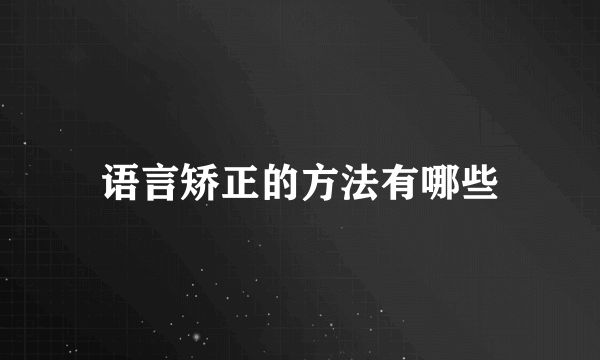 语言矫正的方法有哪些